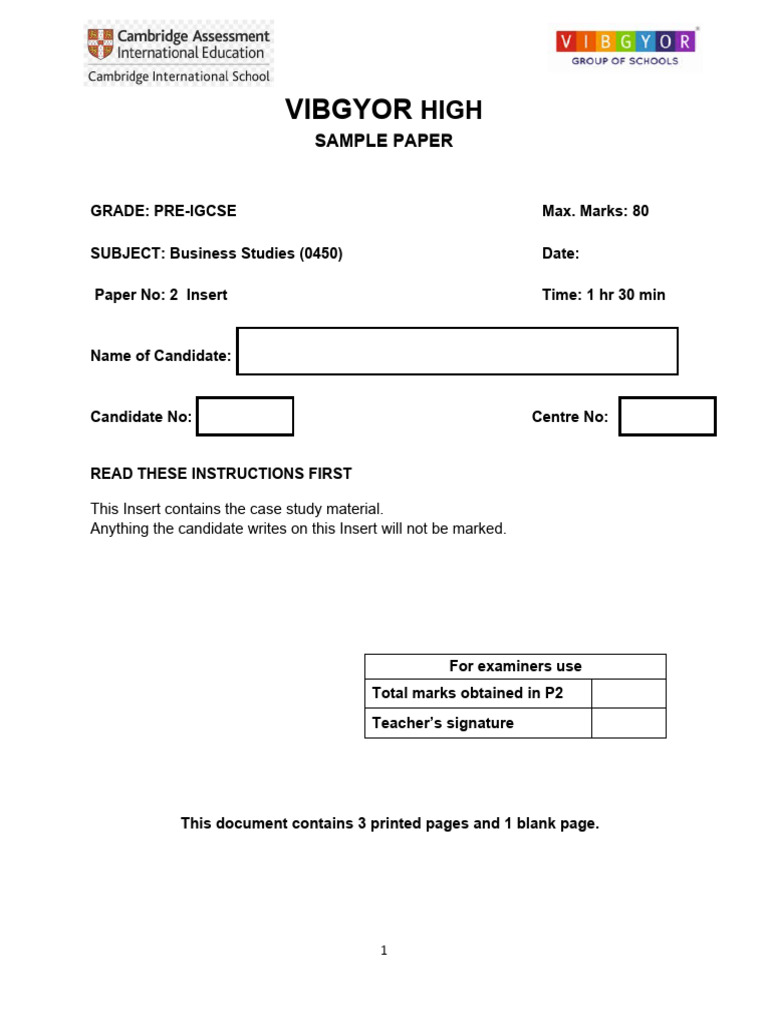 Cambridge Assessment International Education
Cambridge International School

VIBGYOR
GROUP OF SCHOOLS

VIBGYOR HIGH
SAMPLE PAPER

GRADE: PRE-IGCSE
Max. Marks: 80

SUBJECT: Business Studies (0450)
Date:

Paper No: 2 Insert
Time: 1 hr 30 min

Name of Candidate:

Candidate No:
Centre No:

READ THESE INSTRUCTIONS FIRST

This Insert contains the case study material.
Anything the candidate writes on this Insert will not be marked.

| For examiners use | |
|---|---|
| Total marks obtained in P2 | |
| Teacher's signature | |

This document contains 3 printed pages and 1 blank page.

1